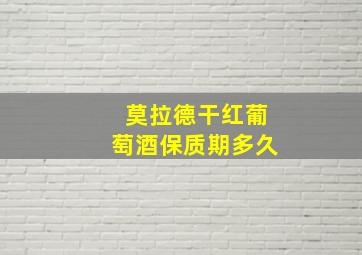 莫拉德干红葡萄酒保质期多久